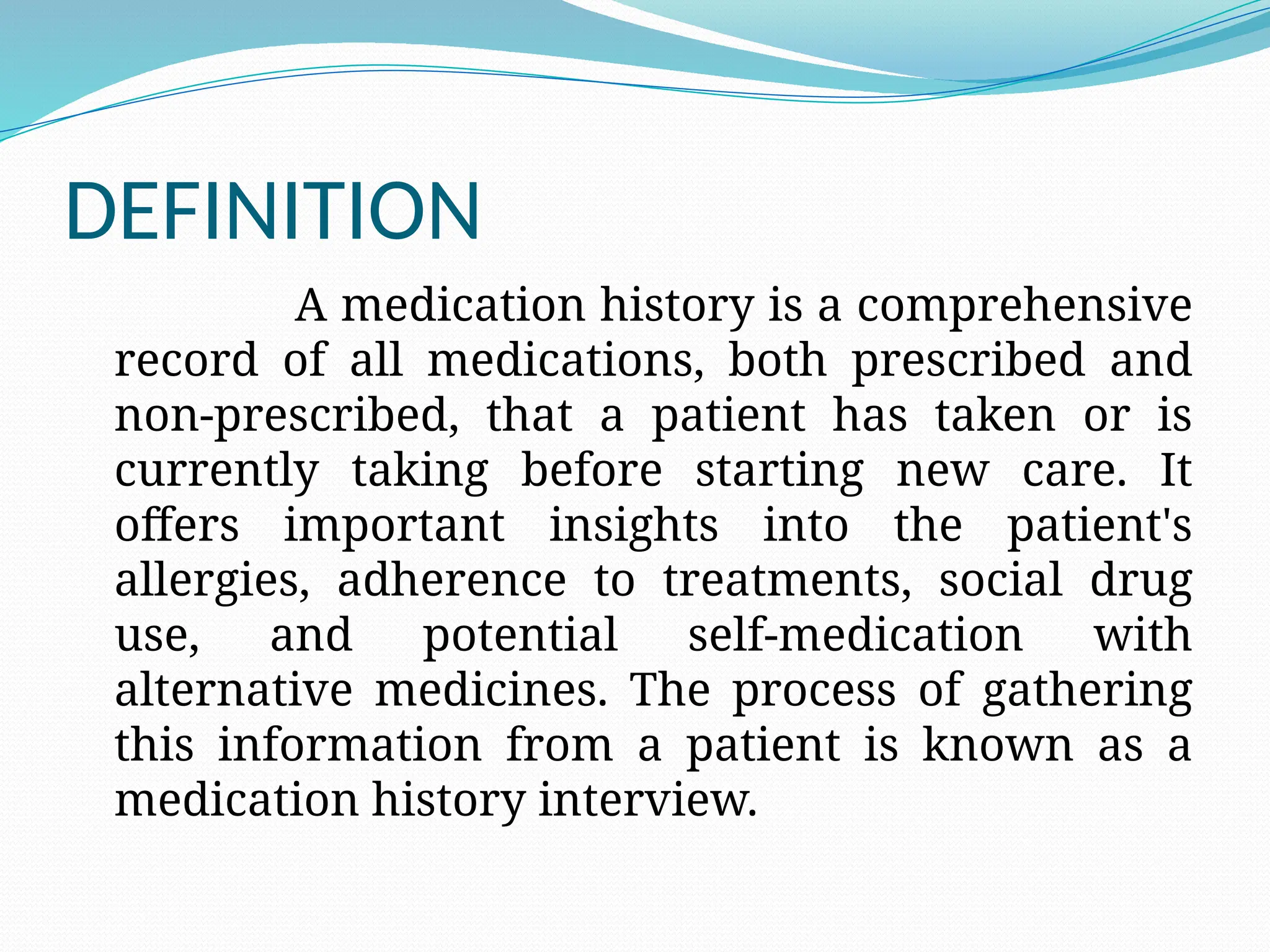 DEFINITION

A medication history is a comprehensive record of all medications, both prescribed and non-prescribed, that a patient has taken or is currently taking before starting new care. It offers important insights into the patient's allergies, adherence to treatments, social drug use, and potential self-medication with alternative medicines. The process of gathering this information from a patient is known as a medication history interview.